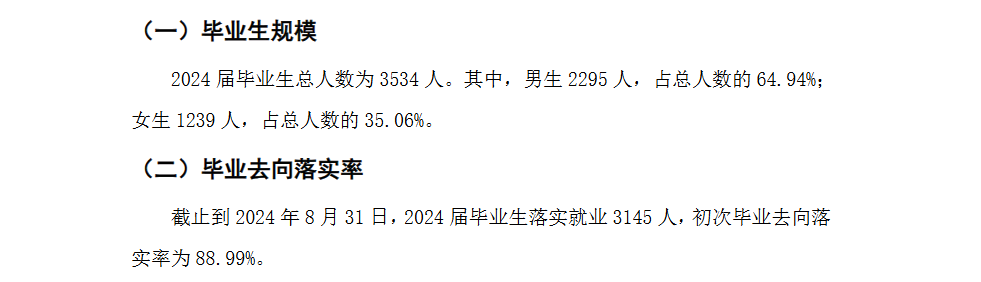 （一）毕业生规模

2024 届毕业生总人数为 3534 人。其中，男生 2295 人，占总人数的 64.94%；女生 1239 人，占总人数的 35.06%。

（二）毕业去向落实率

截止到 2024 年 8 月 31 日，2024 届毕业生落实就业 3145 人，初次毕业去向落实率为 88.99%。